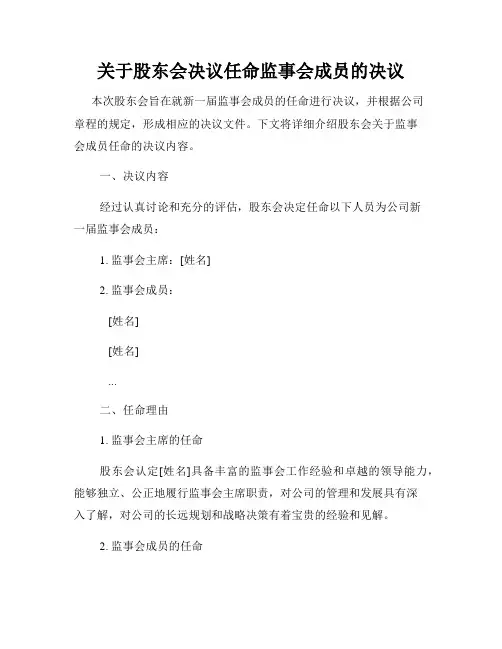 关于股东会决议任命监事会成员的决议

本次股东会旨在就新一届监事会成员的任命进行决议，并根据公司章程的规定，形成相应的决议文件。下文将详细介绍股东会关于监事会成员任命的决议内容。

一、决议内容

经过认真讨论和充分的评估，股东会决定任命以下人员为公司新一届监事会成员：

1. 监事会主席：[姓名]

2. 监事会成员：

[姓名]

[姓名]

...

二、任命理由

1. 监事会主席的任命

股东会认定[姓名]具备丰富的监事会工作经验和卓越的领导能力，能够独立、公正地履行监事会主席职责，对公司的管理和发展具有深入了解，对公司的长远规划和战略决策有着宝贵的经验和见解。

2. 监事会成员的任命